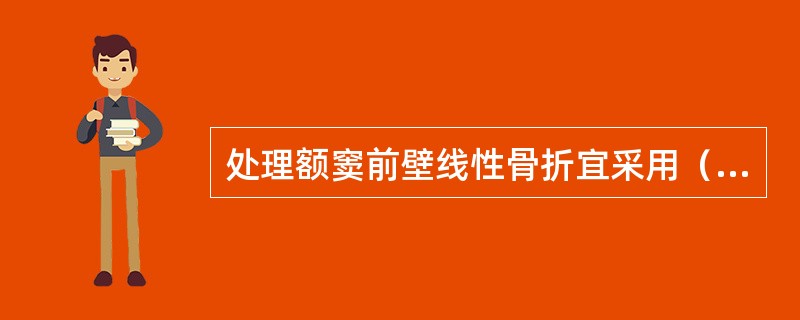 处理额窦前壁线性骨折宜采用（...